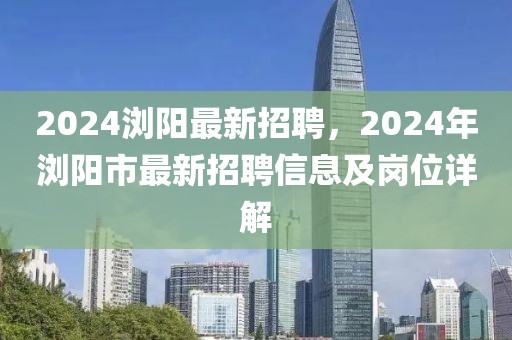 2024浏阳最新招聘，2024年浏阳市最新招聘信息及岗位详解